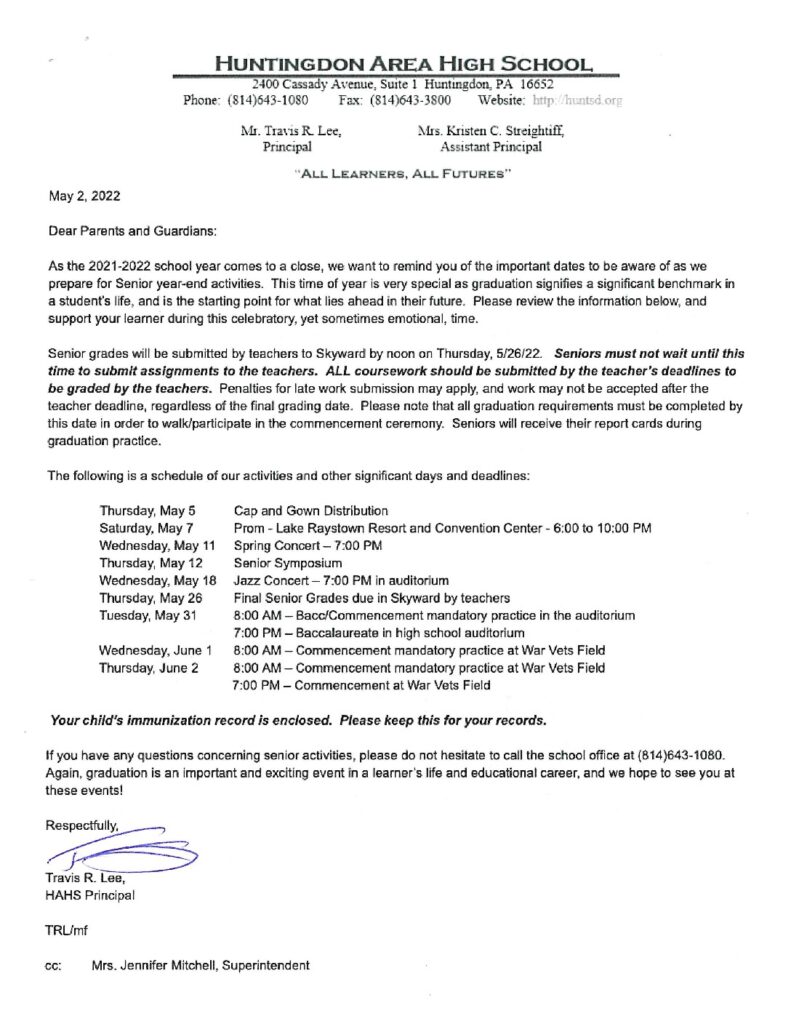 HUNTINGDON AREA HIGH SCHOOL
2400 Cassady Avenue, Suite 1 Huntingdon, PA 16652
Phone: (814)643-1080 Fax: (814)643-3800 Website: http://huntsd.org

Mr. Travis R. Lee, Principal
Mrs. Kristen C. Streightiff, Assistant Principal

"ALL LEARNERS, ALL FUTURES"

May 2, 2022

Dear Parents and Guardians:

As the 2021-2022 school year comes to a close, we want to remind you of the important dates to be aware of as we prepare for Senior year-end activities. This time of year is very special as graduation signifies a significant benchmark in a student's life, and is the starting point for what lies ahead in their future. Please review the information below, and support your learner during this celebratory, yet sometimes emotional, time.

Senior grades will be submitted by teachers to Skyward by noon on Thursday, 5/26/22. Seniors must not wait until this time to submit assignments to the teachers. ALL coursework should be submitted by the teacher's deadlines to be graded by the teachers. Penalties for late work submission may apply, and work may not be accepted after the teacher deadline, regardless of the final grading date. Please note that all graduation requirements must be completed by this date in order to walk/participate in the commencement ceremony. Seniors will receive their report cards during graduation practice.

The following is a schedule of our activities and other significant days and deadlines:

| | |
|---|---|
| Thursday, May 5 | Cap and Gown Distribution |
| Saturday, May 7 | Prom - Lake Raystown Resort and Convention Center - 6:00 to 10:00 PM |
| Wednesday, May 11 | Spring Concert – 7:00 PM |
| Thursday, May 12 | Senior Symposium |
| Wednesday, May 18 | Jazz Concert – 7:00 PM in auditorium |
| Thursday, May 26 | Final Senior Grades due in Skyward by teachers |
| Tuesday, May 31 | 8:00 AM – Bacc/Commencement mandatory practice in the auditorium |
| | 7:00 PM – Baccalaureate in high school auditorium |
| Wednesday, June 1 | 8:00 AM – Commencement mandatory practice at War Vets Field |
| Thursday, June 2 | 8:00 AM – Commencement mandatory practice at War Vets Field |
| | 7:00 PM – Commencement at War Vets Field |

Your child's immunization record is enclosed. Please keep this for your records.

If you have any questions concerning senior activities, please do not hesitate to call the school office at (814)643-1080. Again, graduation is an important and exciting event in a learner's life and educational career, and we hope to see you at these events!

Respectfully,

Travis R. Lee,
HAHS Principal

TRL/mf

cc: Mrs. Jennifer Mitchell, Superintendent